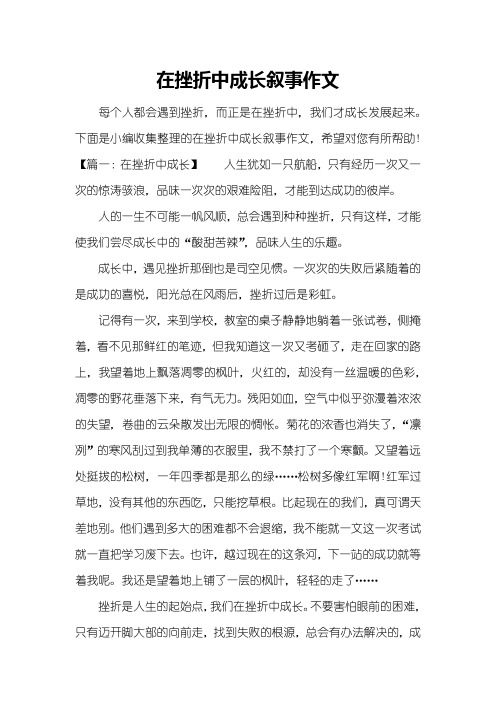 在挫折中成长叙事作文

每个人都会遇到挫折，而正是在挫折中，我们才成长发展起来。下面是小编收集整理的在挫折中成长叙事作文，希望对您有所帮助!

【篇一：在挫折中成长】　　人生犹如一只航船，只有经历一次又一次的惊涛骇浪，品味一次次的艰难险阻，才能到达成功的彼岸。

人的一生不可能一帆风顺，总会遇到种种挫折，只有这样，才能使我们尝尽成长中的“酸甜苦辣”，品味人生的乐趣。

成长中，遇见挫折那倒也是司空见惯。一次次的失败后紧随着的是成功的喜悦，阳光总在风雨后，挫折过后是彩虹。

记得有一次，来到学校，教室的桌子静静地躺着一张试卷，侧掩着，看不见那鲜红的笔迹，但我知道这一次又考砸了，走在回家的路上，我望着地上飘落凋零的枫叶，火红的，却没有一丝温暖的色彩，凋零的野花垂落下来，有气无力。残阳如血，空气中似乎弥漫着浓浓的失望，卷曲的云朵散发出无限的惆怅。菊花的浓香也消失了，“凛冽”的寒风刮过到我单薄的衣服里，我不禁打了一个寒颤。又望着远处挺拔的松树，一年四季都是那么的绿……松树多像红军啊!红军过草地，没有其他的东西吃，只能挖草根。比起现在的我们，真可谓天差地别。他们遇到多大的困难都不会退缩，我不能就一文这一次考试就一直把学习废下去。也许，越过现在的这条河，下一站的成功就等着我呢。我还是望着地上铺了一层的枫叶，轻轻的走了……

挫折是人生的起始点，我们在挫折中成长。不要害怕眼前的困难，只有迈开脚大部的向前走，找到失败的根源，总会有办法解决的，成